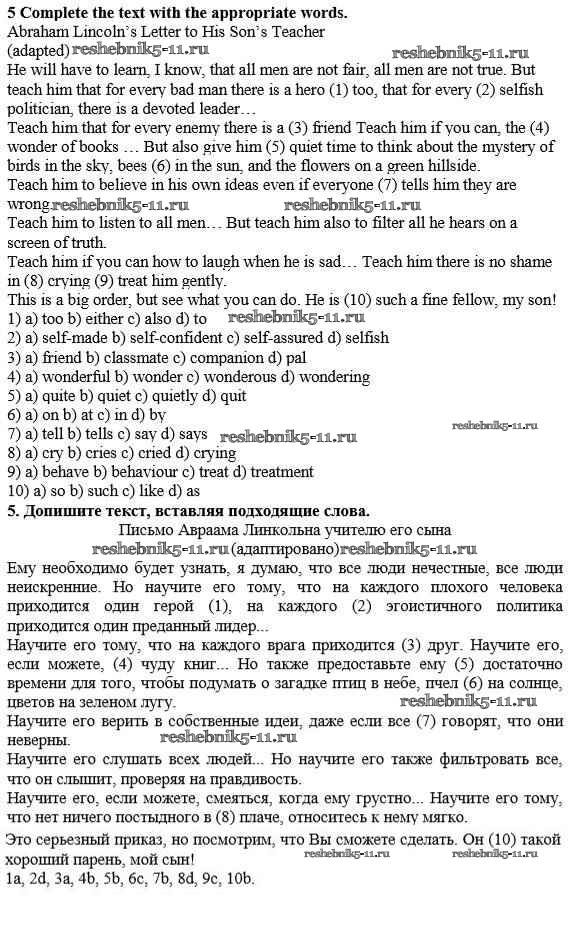 **5 Complete the text with the appropriate words.**
Abraham Lincoln's Letter to His Son's Teacher (adapted) reshebnik5-11.ru reshebnik5-11.ru
He will have to learn, I know, that all men are not fair, all men are not true. But teach him that for every bad man there is a hero (1) too, that for every (2) selfish politician, there is a devoted leader…
Teach him that for every enemy there is a (3) friend Teach him if you can, the (4) wonder of books … But also give him (5) quiet time to think about the mystery of birds in the sky, bees (6) in the sun, and the flowers on a green hillside.
Teach him to believe in his own ideas even if everyone (7) tells him they are wrong. reshebnik5-11.ru reshebnik5-11.ru
Teach him to listen to all men… But teach him also to filter all he hears on a screen of truth.
Teach him if you can how to laugh when he is sad… Teach him there is no shame in (8) crying (9) treat him gently.
This is a big order, but see what you can do. He is (10) such a fine fellow, my son!
1) a) too b) either c) also d) to reshebnik5-11.ru
2) a) self-made b) self-confident c) self-assured d) selfish
3) a) friend b) classmate c) companion d) pal
4) a) wonderful b) wonder c) wonderous d) wondering
5) a) quite b) quiet c) quietly d) quit
6) a) on b) at c) in d) by
7) a) tell b) tells c) say d) says reshebnik5-11.ru reshebnik5-11.ru
8) a) cry b) cries c) cried d) crying
9) a) behave b) behaviour c) treat d) treatment
10) a) so b) such c) like d) as
**5. Допишите текст, вставляя подходящие слова.**
Письмо Авраама Линкольна учителю его сына
reshebnik5-11.ru (адаптировано) reshebnik5-11.ru
Ему необходимо будет узнать, я думаю, что все люди нечестные, все люди неискренние. Но научите его тому, что на каждого плохого человека приходится один герой (1), на каждого (2) эгоистичного политика приходится один преданный лидер...
Научите его тому, что на каждого врага приходится (3) друг. Научите его, если можете, (4) чуду книг... Но также предоставьте ему (5) достаточно времени для того, чтобы подумать о загадке птиц в небе, пчел (6) на солнце, цветов на зеленом лугу. reshebnik5-11.ru
Научите его верить в собственные идеи, даже если все (7) говорят, что они неверны. reshebnik5-11.ru
Научите его слушать всех людей... Но научите его также фильтровать все, что он слышит, проверяя на правдивость.
Научите его, если можете, смеяться, когда ему грустно... Научите его тому, что нет ничего постыдного в (8) плаче, относитесь к нему мягко.
Это серьезный приказ, но посмотрим, что Вы сможете сделать. Он (10) такой хороший парень, мой сын! reshebnik5-11.ru reshebnik5-11.ru
1a, 2d, 3a, 4b, 5b, 6c, 7b, 8d, 9c, 10b.